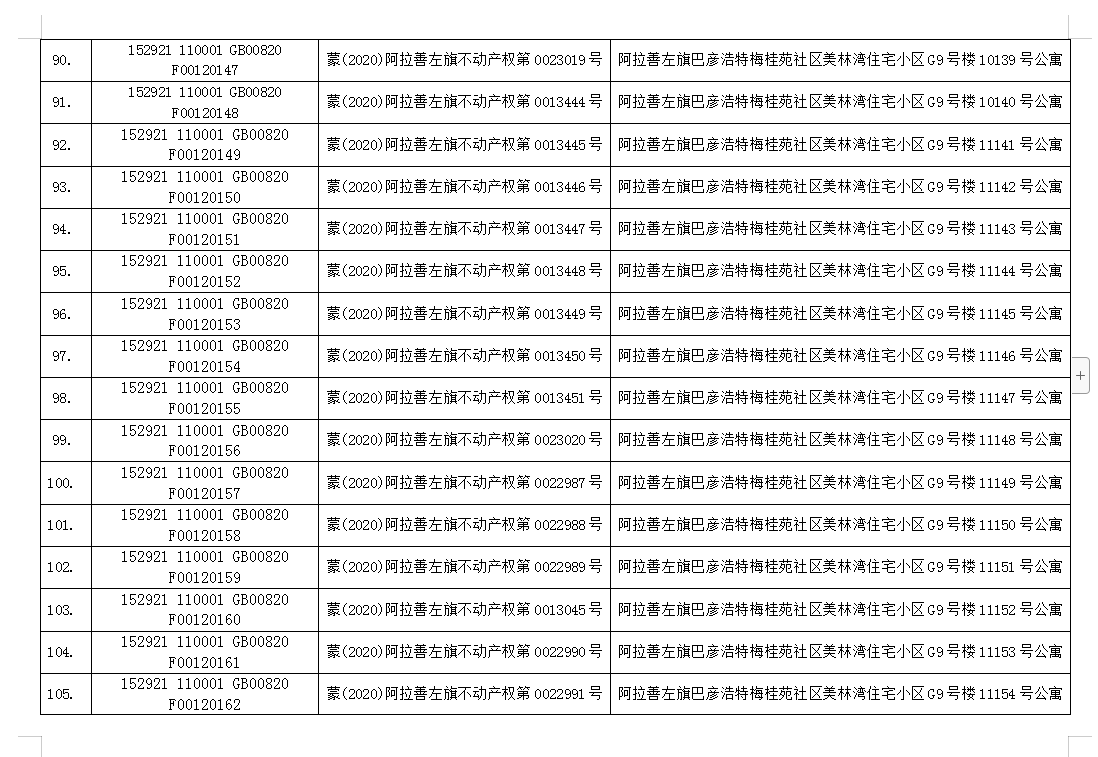 | 90. | 152921 110001 GB00820 F00120147 | 蒙(2020)阿拉善左旗不动产权第 0023019 号 | 阿拉善左旗巴彦浩特梅桂苑社区美林湾住宅小区 G9 号楼 10139 号公寓 |
|---|---|---|---|
| 91. | 152921 110001 GB00820 F00120148 | 蒙(2020)阿拉善左旗不动产权第 0013444 号 | 阿拉善左旗巴彦浩特梅桂苑社区美林湾住宅小区 G9 号楼 10140 号公寓 |
| 92. | 152921 110001 GB00820 F00120149 | 蒙(2020)阿拉善左旗不动产权第 0013445 号 | 阿拉善左旗巴彦浩特梅桂苑社区美林湾住宅小区 G9 号楼 11141 号公寓 |
| 93. | 152921 110001 GB00820 F00120150 | 蒙(2020)阿拉善左旗不动产权第 0013446 号 | 阿拉善左旗巴彦浩特梅桂苑社区美林湾住宅小区 G9 号楼 11142 号公寓 |
| 94. | 152921 110001 GB00820 F00120151 | 蒙(2020)阿拉善左旗不动产权第 0013447 号 | 阿拉善左旗巴彦浩特梅桂苑社区美林湾住宅小区 G9 号楼 11143 号公寓 |
| 95. | 152921 110001 GB00820 F00120152 | 蒙(2020)阿拉善左旗不动产权第 0013448 号 | 阿拉善左旗巴彦浩特梅桂苑社区美林湾住宅小区 G9 号楼 11144 号公寓 |
| 96. | 152921 110001 GB00820 F00120153 | 蒙(2020)阿拉善左旗不动产权第 0013449 号 | 阿拉善左旗巴彦浩特梅桂苑社区美林湾住宅小区 G9 号楼 11145 号公寓 |
| 97. | 152921 110001 GB00820 F00120154 | 蒙(2020)阿拉善左旗不动产权第 0013450 号 | 阿拉善左旗巴彦浩特梅桂苑社区美林湾住宅小区 G9 号楼 11146 号公寓 |
| 98. | 152921 110001 GB00820 F00120155 | 蒙(2020)阿拉善左旗不动产权第 0013451 号 | 阿拉善左旗巴彦浩特梅桂苑社区美林湾住宅小区 G9 号楼 11147 号公寓 |
| 99. | 152921 110001 GB00820 F00120156 | 蒙(2020)阿拉善左旗不动产权第 0023020 号 | 阿拉善左旗巴彦浩特梅桂苑社区美林湾住宅小区 G9 号楼 11148 号公寓 |
| 100. | 152921 110001 GB00820 F00120157 | 蒙(2020)阿拉善左旗不动产权第 0022987 号 | 阿拉善左旗巴彦浩特梅桂苑社区美林湾住宅小区 G9 号楼 11149 号公寓 |
| 101. | 152921 110001 GB00820 F00120158 | 蒙(2020)阿拉善左旗不动产权第 0022988 号 | 阿拉善左旗巴彦浩特梅桂苑社区美林湾住宅小区 G9 号楼 11150 号公寓 |
| 102. | 152921 110001 GB00820 F00120159 | 蒙(2020)阿拉善左旗不动产权第 0022989 号 | 阿拉善左旗巴彦浩特梅桂苑社区美林湾住宅小区 G9 号楼 11151 号公寓 |
| 103. | 152921 110001 GB00820 F00120160 | 蒙(2020)阿拉善左旗不动产权第 0013045 号 | 阿拉善左旗巴彦浩特梅桂苑社区美林湾住宅小区 G9 号楼 11152 号公寓 |
| 104. | 152921 110001 GB00820 F00120161 | 蒙(2020)阿拉善左旗不动产权第 0022990 号 | 阿拉善左旗巴彦浩特梅桂苑社区美林湾住宅小区 G9 号楼 11153 号公寓 |
| 105. | 152921 110001 GB00820 F00120162 | 蒙(2020)阿拉善左旗不动产权第 0022991 号 | 阿拉善左旗巴彦浩特梅桂苑社区美林湾住宅小区 G9 号楼 11154 号公寓 |